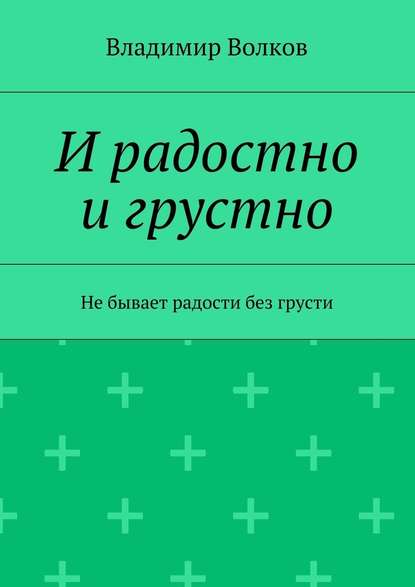 Владимир Волков

И радостно и грустно

Не бывает радости без грусти